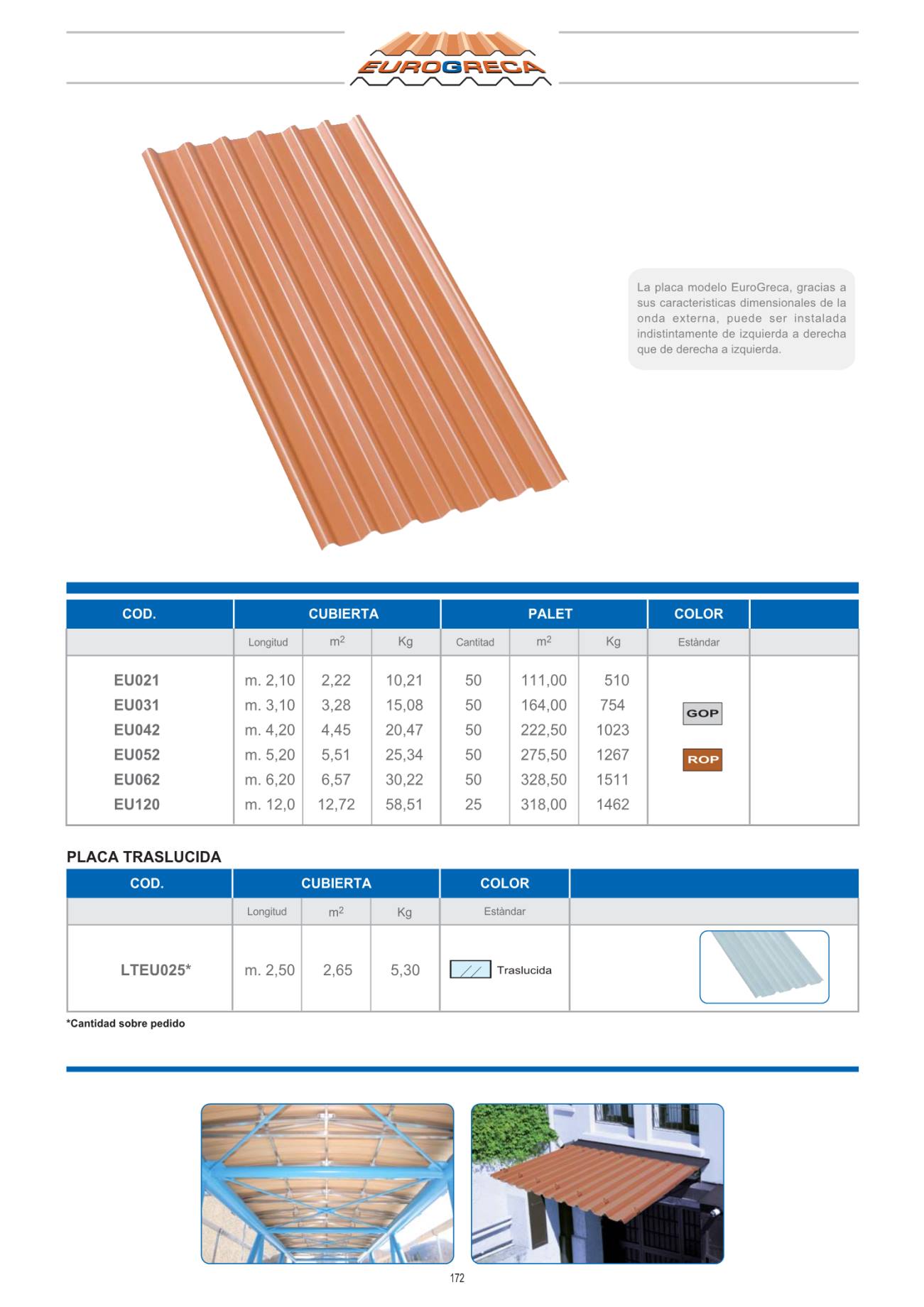 EUROGRECA

La placa modelo EuroGreca, gracias a sus caracteristicas dimensionales de la onda externa, puede ser instalada indistintamente de izquierda a derecha que de derecha a izquierda.

| COD. | CUBIERTA | | | PALET | | | COLOR | |
|---|---|---|---|---|---|---|---|---|
| | Longitud | $m^2$ | Kg | Cantitad | $m^2$ | Kg | Estàndar | |
| EU021 | m. 2,10 | 2,22 | 10,21 | 50 | 111,00 | 510 | GOP ROP | |
| EU031 | m. 3,10 | 3,28 | 15,08 | 50 | 164,00 | 754 | | |
| EU042 | m. 4,20 | 4,45 | 20,47 | 50 | 222,50 | 1023 | | |
| EU052 | m. 5,20 | 5,51 | 25,34 | 50 | 275,50 | 1267 | | |
| EU062 | m. 6,20 | 6,57 | 30,22 | 50 | 328,50 | 1511 | | |
| EU120 | m. 12,0 | 12,72 | 58,51 | 25 | 318,00 | 1462 | | |

PLACA TRASLUCIDA

| COD. | CUBIERTA | | | COLOR | |
|---|---|---|---|---|---|
| | Longitud | $m^2$ | Kg | Estàndar | |
| LTEU025* | m. 2,50 | 2,65 | 5,30 | Traslucida | |

*Cantidad sobre pedido

172